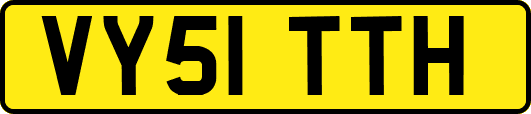 VY51 TTH